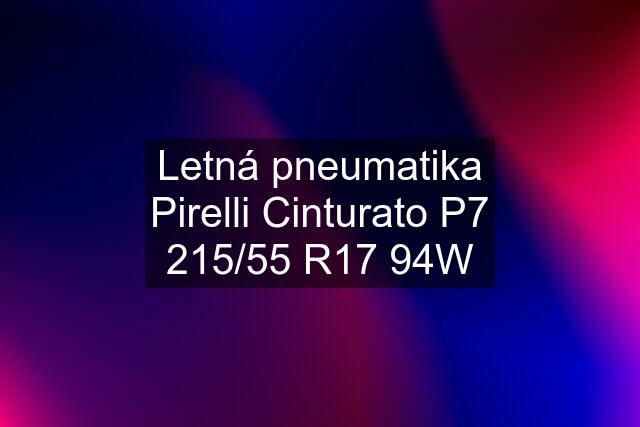 Letná pneumatika Pirelli Cinturato P7 215/55 R17 94W